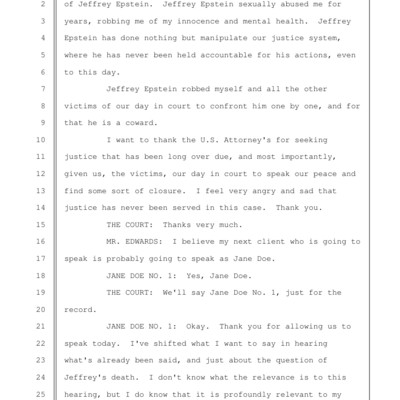 2 of Jeffrey Epstein. Jeffrey Epstein sexually abused me for
3 years, robbing me of my innocence and mental health. Jeffrey
4 Epstein has done nothing but manipulate our justice system,
5 where he has never been held accountable for his actions, even
6 to this day.
7 Jeffrey Epstein robbed myself and all the other
8 victims of our day in court to confront him one by one, and for
9 that he is a coward.
10 I want to thank the U.S. Attorney's for seeking
11 justice that has been long over due, and most importantly,
12 given us, the victims, our day in court to speak our peace and
13 find some sort of closure. I feel very angry and sad that
14 justice has never been served in this case. Thank you.
15 THE COURT: Thanks very much.
16 MR. EDWARDS: I believe my next client who is going to
17 speak is probably going to speak as Jane Doe.
18 JANE DOE NO. 1: Yes, Jane Doe.
19 THE COURT: We'll say Jane Doe No. 1, just for the
20 record.
21 JANE DOE NO. 1: Okay. Thank you for allowing us to
22 speak today. I've shifted what I want to say in hearing
23 what's already been said, and just about the question of
24 Jeffrey's death. I don't know what the relevance is to this
25 hearing, but I do know that it is profoundly relevant to my